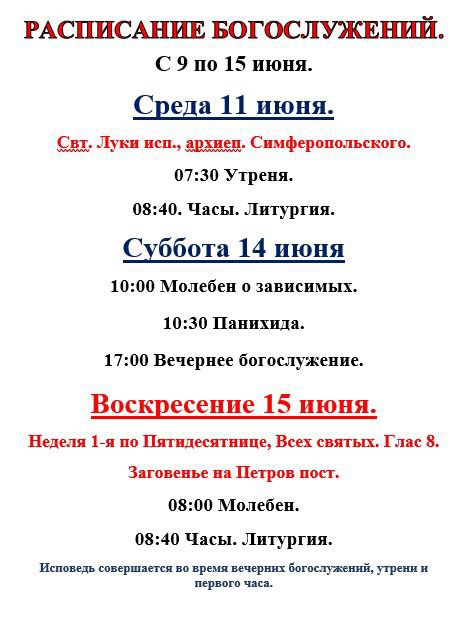 РАСПИСАНИЕ БОГОСЛУЖЕНИЙ.
С 9 по 15 июня.

Среда 11 июня.

Свт. Луки исп., архиеп. Симферопольского.

07:30 Утреня.

08:40. Часы. Литургия.

Суббота 14 июня

10:00 Молебен о зависимых.

10:30 Панихида.

17:00 Вечернее богослужение.

Воскресение 15 июня.

Неделя 1-я по Пятидесятнице, Всех святых. Глас 8.

Заговенье на Петров пост.

08:00 Молебен.

08:40 Часы. Литургия.

Исповедь совершается во время вечерних богослужений, утрени и первого часа.